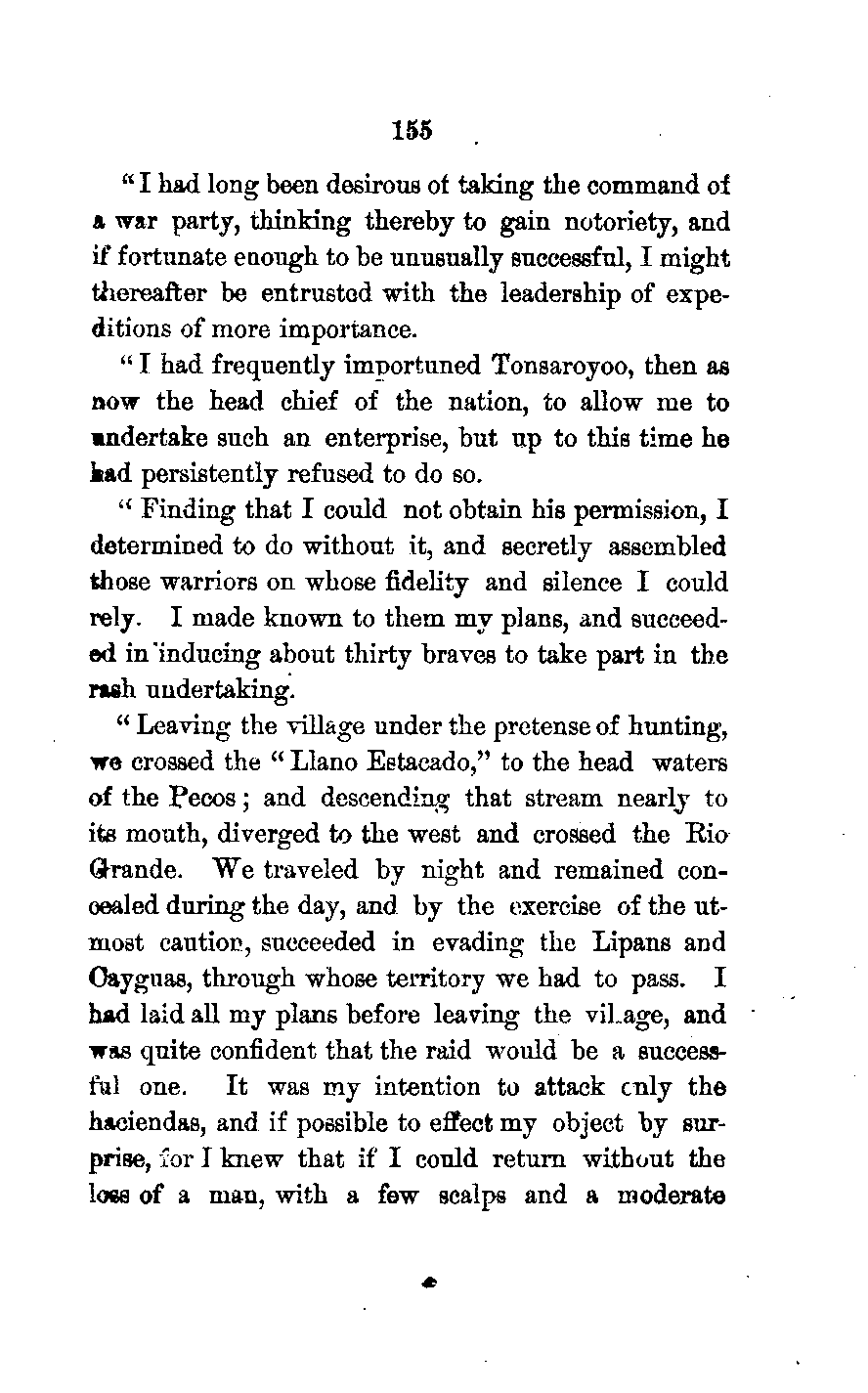 155

"I had long been desirous of taking the command of a war party, thinking thereby to gain notoriety, and if fortunate enough to be unusually successful, I might thereafter be entrusted with the leadership of expeditions of more importance.

"I had frequently importuned Tonsaroyoo, then as now the head chief of the nation, to allow me to undertake such an enterprise, but up to this time he had persistently refused to do so.

"Finding that I could not obtain his permission, I determined to do without it, and secretly assembled those warriors on whose fidelity and silence I could rely. I made known to them my plans, and succeeded in inducing about thirty braves to take part in the rash undertaking.

"Leaving the village under the pretense of hunting, we crossed the "Llano Estacado," to the head waters of the Pecos; and descending that stream nearly to its mouth, diverged to the west and crossed the Rio Grande. We traveled by night and remained concealed during the day, and by the exercise of the utmost caution, succeeded in evading the Lipans and Cayguas, through whose territory we had to pass. I had laid all my plans before leaving the village, and was quite confident that the raid would be a successful one. It was my intention to attack only the haciendas, and if possible to effect my object by surprise, for I knew that if I could return without the loss of a man, with a few scalps and a moderate